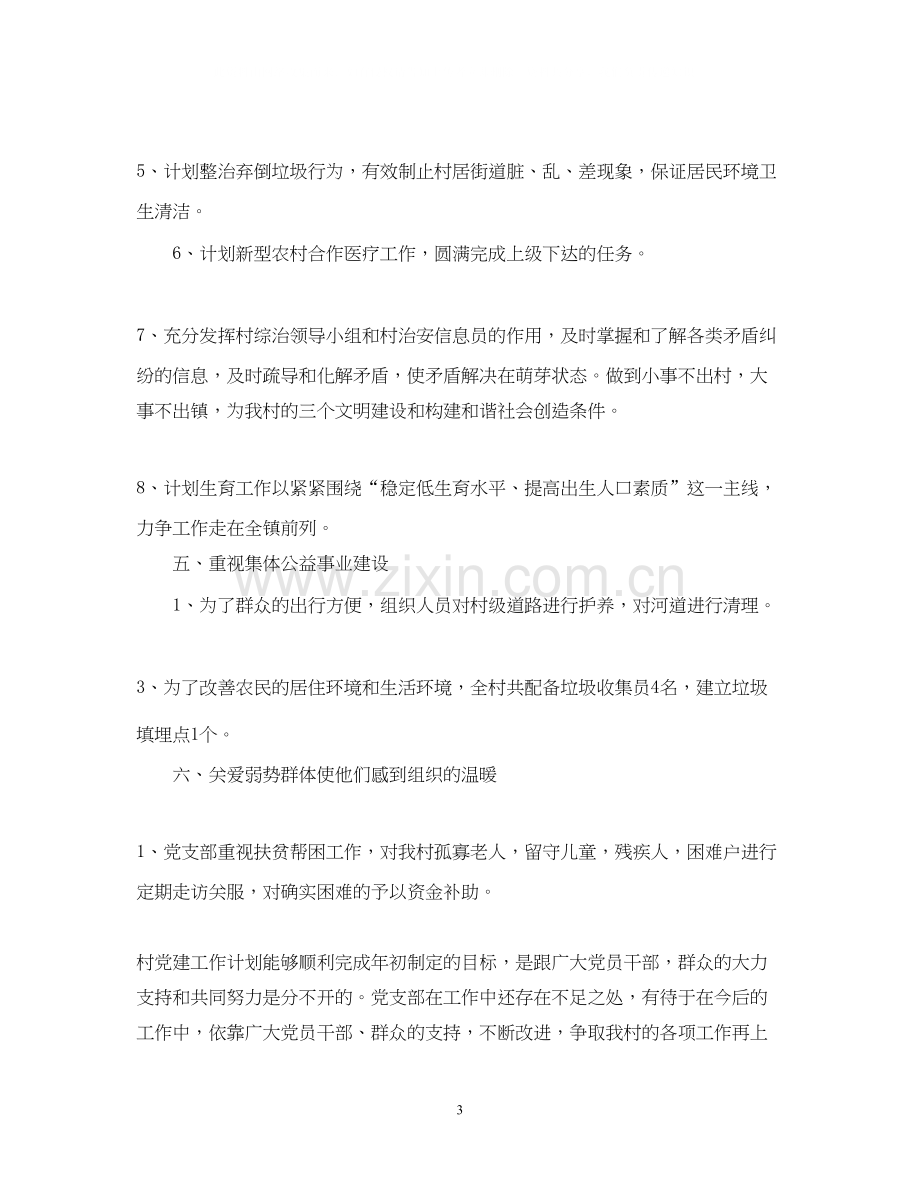 5、计划整治弃倒垃圾行为，有效制止村居街道脏、乱、差现象，保证居民环境卫生清洁。

6、计划新型农村合作医疗工作，圆满完成上级下达的任务。

7、充分发挥村综治领导小组和村治安信息员的作用，及时掌握和了解各类矛盾纠纷的信息，及时疏导和化解矛盾，使矛盾解决在萌芽状态。做到小事不出村，大事不出镇，为我村的三个文明建设和构建和谐社会创造条件。

8、计划生育工作以紧紧围绕“稳定低生育水平、提高出生人口素质”这一主线，力争工作走在全镇前列。

五、重视集体公益事业建设

1、为了群众的出行方便，组织人员对村级道路进行护养，对河道进行清理。

3、为了改善农民的居住环境和生活环境，全村共配备垃圾收集员4名，建立垃圾填埋点1个。

六、关爱弱势群体使他们感到组织的温暖

1、党支部重视扶贫帮困工作，对我村孤寡老人，留守儿童，残疾人，困难户进行定期走访关服，对确实困难的予以资金补助。

村党建工作计划能够顺利完成年初制定的目标，是跟广大党员干部，群众的大力支持和共同努力是分不开的。党支部在工作中还存在不足之处，有待于在今后的工作中，依靠广大党员干部、群众的支持，不断改进，争取我村的各项工作再上

3

www.zixin.com.cn